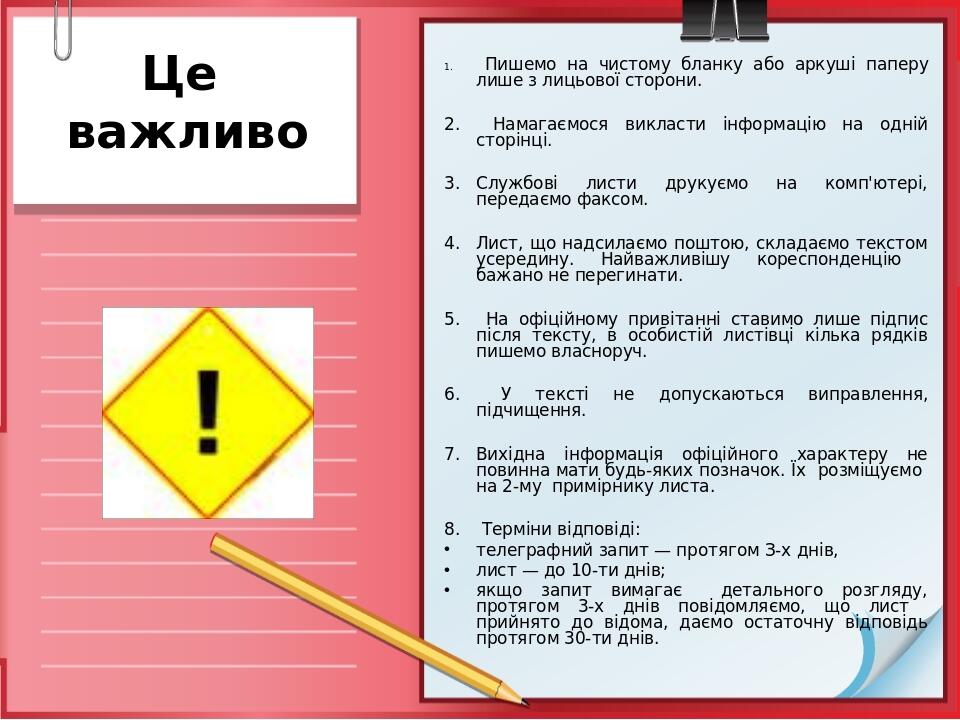 Це важливо

!

1. Пишемо на чистому бланку або аркуші паперу лише з лицьової сторони.

2. Намагаємося викласти інформацію на одній сторінці.

3. Службові листи друкуємо на комп'ютері, передаємо факсом.

4. Лист, що надсилаємо поштою, складаємо текстом усередину. Найважливішу кореспонденцію бажано не перегинати.

5. На офіційному привітанні ставимо лише підпис після тексту, в особистій листівці кілька рядків пишемо власноруч.

6. У тексті не допускаються виправлення, підчищення.

7. Вихідна інформація офіційного характеру не повинна мати будь-яких позначок. Їх розміщуємо на 2-му примірнику листа.

8. Терміни відповіді:
• телеграфний запит — протягом 3-х днів,
• лист — до 10-ти днів;
• якщо запит вимагає детального розгляду, протягом 3-х днів повідомляємо, що лист прийнято до відома, даємо остаточну відповідь протягом 30-ти днів.